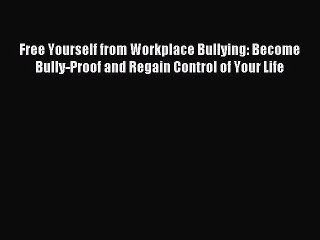 Free Yourself from Workplace Bullying: Become Bully-Proof and Regain Control of Your Life